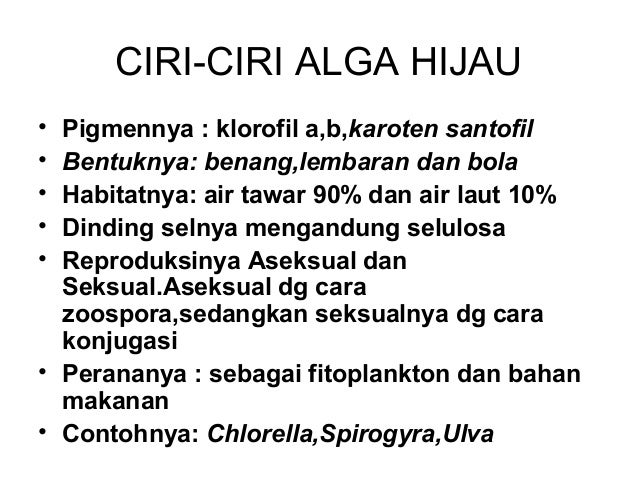 CIRI-CIRI ALGA HIJAU

• Pigmennya : klorofil a,b,karoten santofil
• Bentuknya: benang,lembaran dan bola
• Habitatnya: air tawar 90% dan air laut 10%
• Dinding selnya mengandung selulosa
• Reproduksinya Aseksual dan Seksual.Aseksual dg cara zoospora,sedangkan seksualnya dg cara konjugasi
• Perananya : sebagai fitoplankton dan bahan makanan
• Contohnya: Chlorella,Spirogyra,Ulva